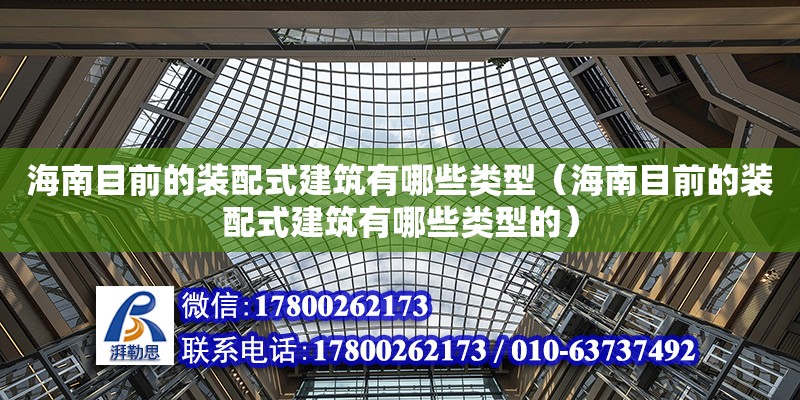 海南目前的装配式建筑有哪些类型（海南目前的装配式建筑有哪些类型的）

湃勒思

微信:17800262173

联系电话:17800262173 / 010-63737492